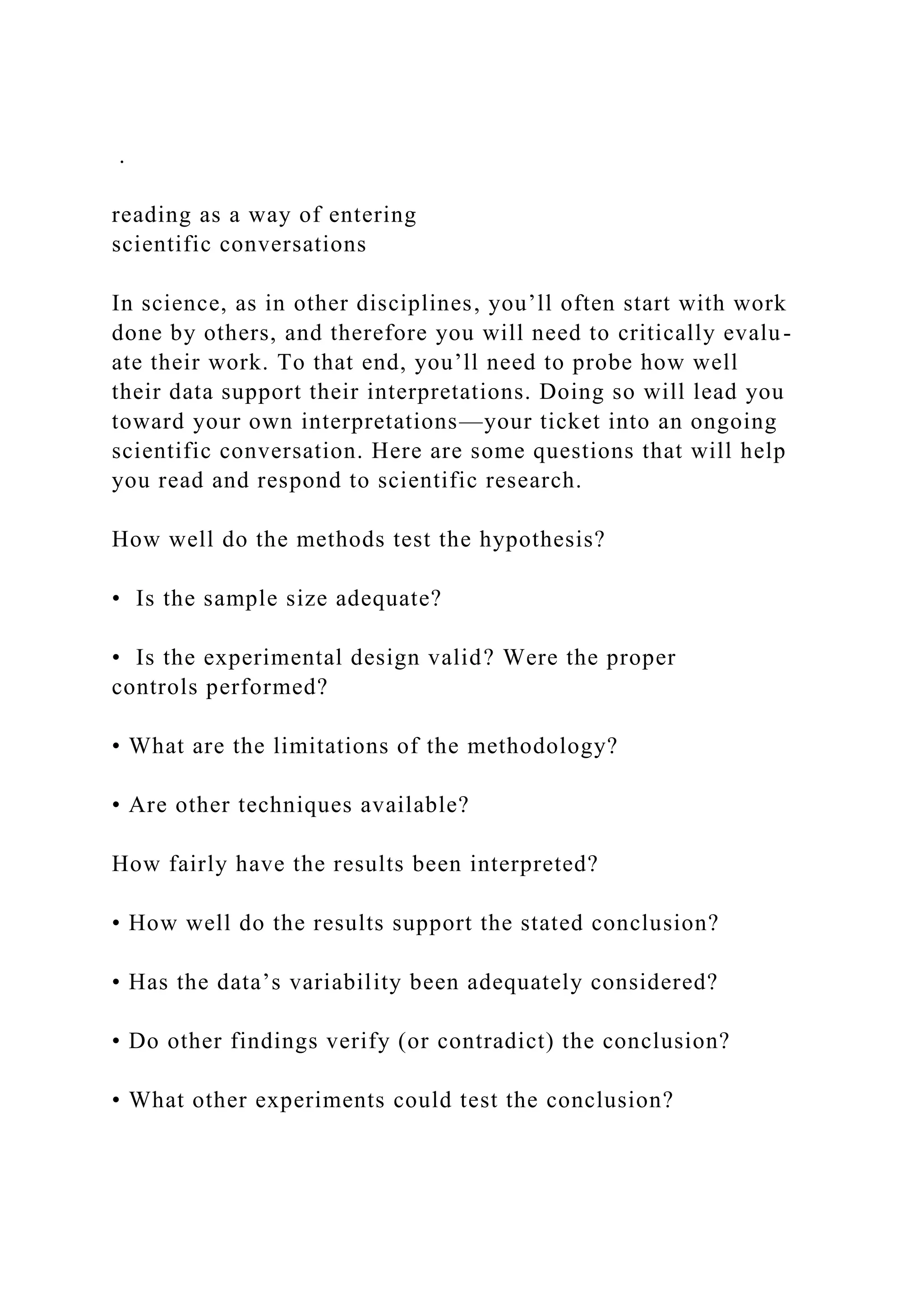 .

reading as a way of entering
scientific conversations

In science, as in other disciplines, you’ll often start with work done by others, and therefore you will need to critically evaluate their work. To that end, you’ll need to probe how well their data support their interpretations. Doing so will lead you toward your own interpretations—your ticket into an ongoing scientific conversation. Here are some questions that will help you read and respond to scientific research.

How well do the methods test the hypothesis?

• Is the sample size adequate?

• Is the experimental design valid? Were the proper controls performed?

• What are the limitations of the methodology?

• Are other techniques available?

How fairly have the results been interpreted?

• How well do the results support the stated conclusion?

• Has the data’s variability been adequately considered?

• Do other findings verify (or contradict) the conclusion?

• What other experiments could test the conclusion?